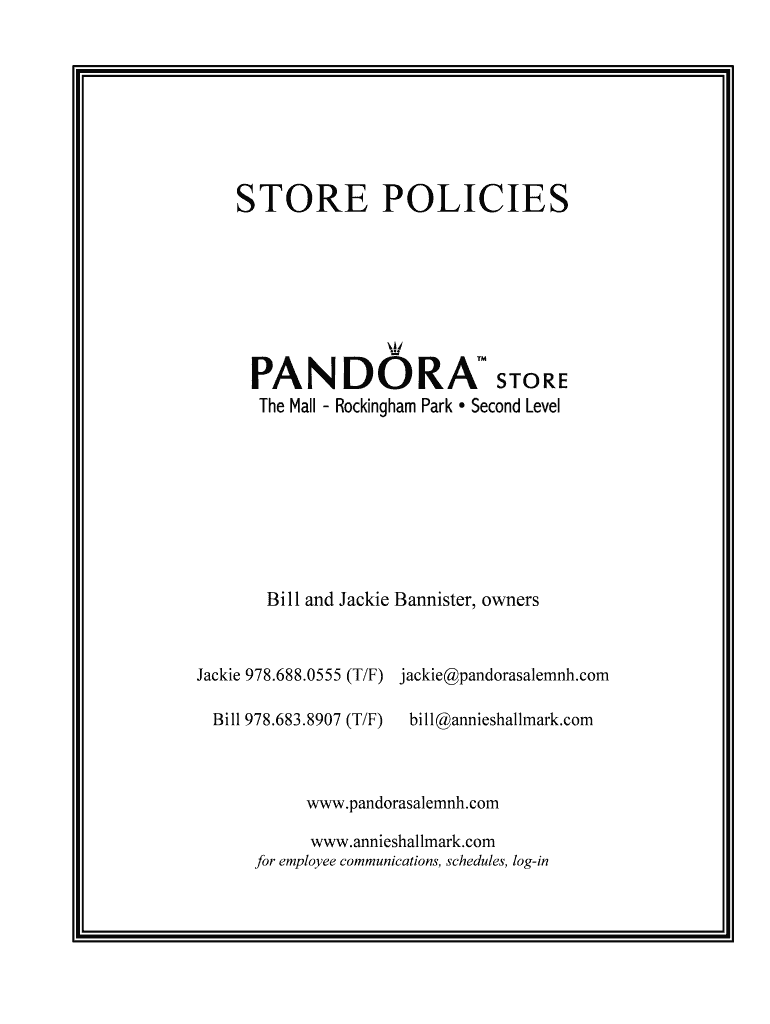 STORE POLICIES

PANDORA™ STORE
The Mall - Rockingham Park • Second Level

Bill and Jackie Bannister, owners

Jackie 978.688.0555 (T/F) jackie@pandorasalemnh.com

Bill 978.683.8907 (T/F) bill@annieshallmark.com

www.pandorasalemnh.com

www.annieshallmark.com
for employee communications, schedules, log-in